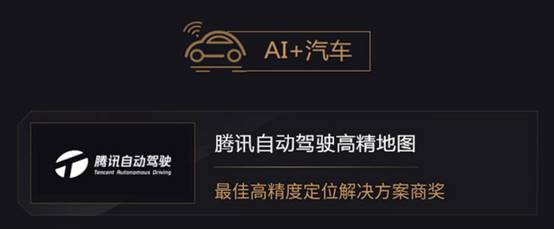 AI+汽车

腾讯自动驾驶
Tencent Autonomous Driving

腾讯自动驾驶高精地图

最佳高精度定位解决方案商奖